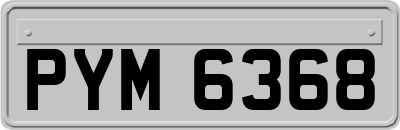 PYM 6368